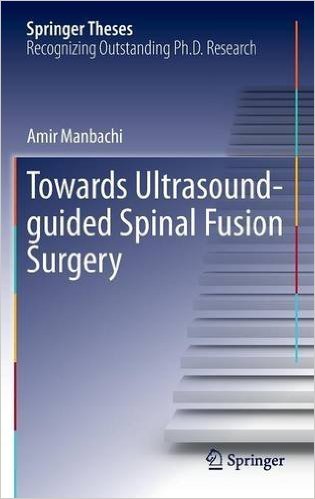 Springer Theses
Recognizing Outstanding Ph.D. Research

Amir Manbachi

Towards Ultrasound-guided Spinal Fusion Surgery

Springer